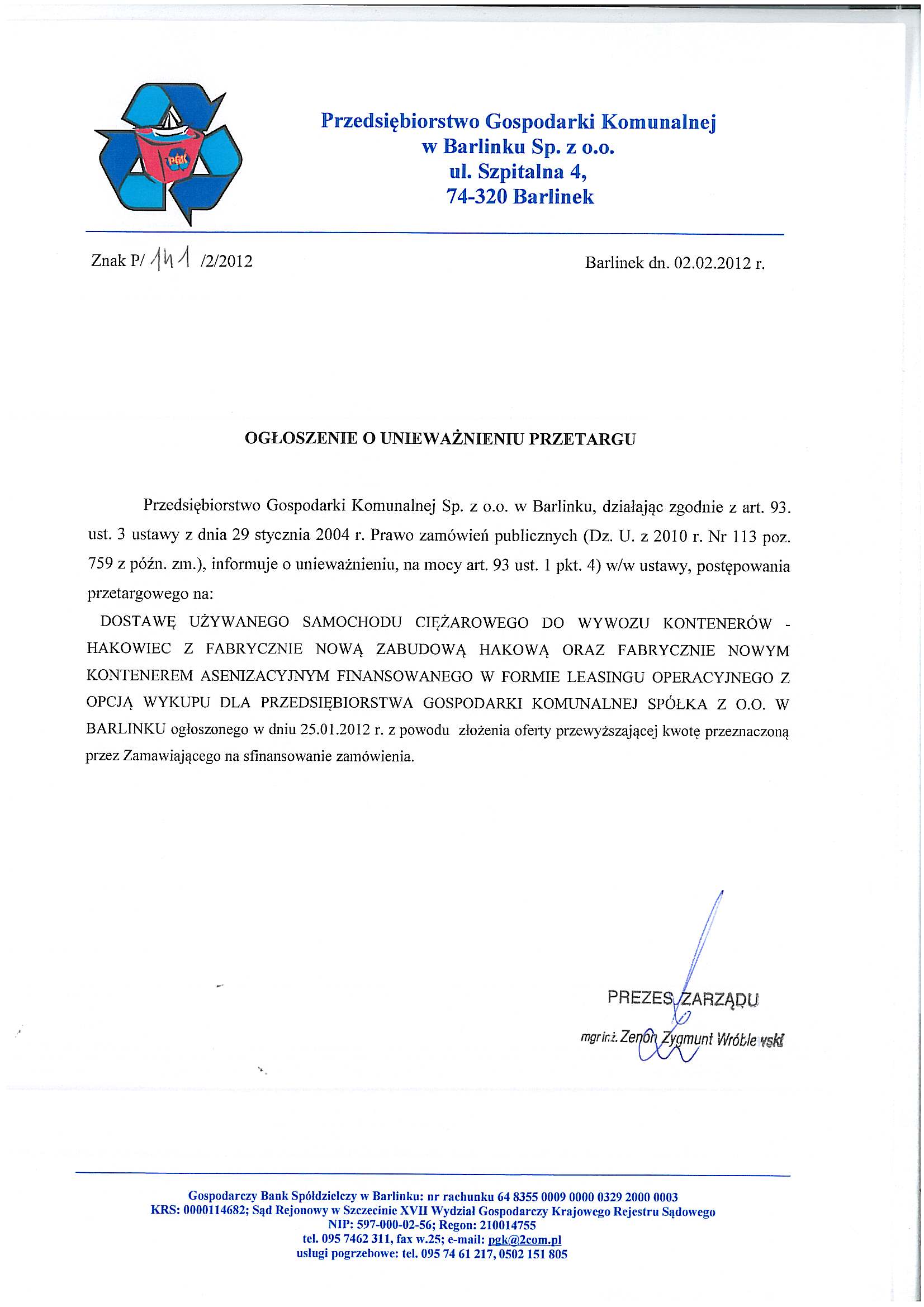 PGK

Przedsiębiorstwo Gospodarki Komunalnej w Barlinku Sp. z o.o. ul. Szpitalna 4, 74-320 Barlinek

Znak P/ 141 /2/2012

Barlinek dn. 02.02.2012 r.

OGŁOSZENIE O UNIEWAŻNIENIU PRZETARGU

Przedsiębiorstwo Gospodarki Komunalnej Sp. z o.o. w Barlinku, działając zgodnie z art. 93. ust. 3 ustawy z dnia 29 stycznia 2004 r. Prawo zamówień publicznych (Dz. U. z 2010 r. Nr 113 poz. 759 z późn. zm.), informuje o unieważnieniu, na mocy art. 93 ust. 1 pkt. 4) w/w ustawy, postępowania przetargowego na:

DOSTAWĘ UŻYWANEGO SAMOCHODU CIĘŻAROWEGO DO WYWOZU KONTENERÓW - HAKOWIEC Z FABRYCZNIE NOWĄ ZABUDOWĄ HAKOWĄ ORAZ FABRYCZNIE NOWYM KONTENEREM ASENIZACYJNYM FINANSOWANEGO W FORMIE LEASINGU OPERACYJNEGO Z OPCJĄ WYKUPU DLA PRZEDSIĘBIORSTWA GOSPODARKI KOMUNALNEJ SPÓŁKA Z O.O. W BARLINKU ogłoszonego w dniu 25.01.2012 r. z powodu złożenia oferty przewyższającej kwotę przeznaczoną przez Zamawiającego na sfinansowanie zamówienia.

PREZES ZARZĄDU
mgr inż. Zenon Zygmunt Wróblewski

Gospodarczy Bank Spółdzielczy w Barlinku: nr rachunku 64 8355 0009 0000 0329 2000 0003
KRS: 0000114682; Sąd Rejonowy w Szczecinie XVII Wydział Gospodarczy Krajowego Rejestru Sądowego
NIP: 597-000-02-56; Regon: 210014755
tel. 095 7462 311, fax w.25; e-mail: pgk@2com.pl
usługi pogrzebowe: tel. 095 74 61 217, 0502 151 805